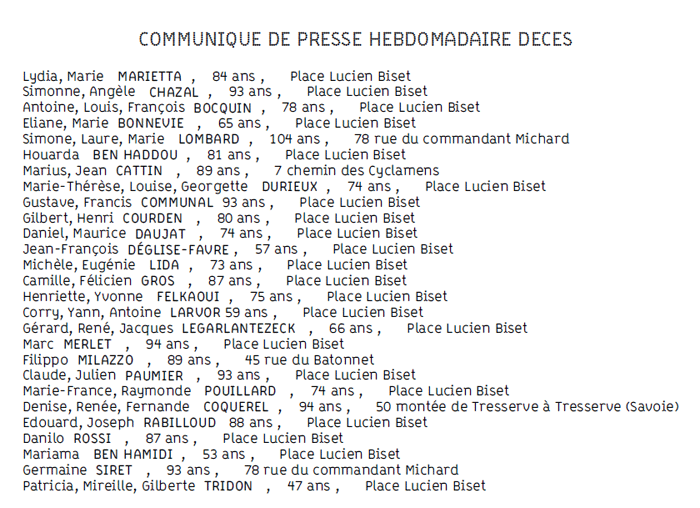 COMMUNIQUE DE PRESSE HEBDOMADAIRE DECES

Lydia, Marie MARIETTA , 84 ans , Place Lucien Biset
Simonne, Angèle CHAZAL , 93 ans , Place Lucien Biset
Antoine, Louis, François BOCQUIN , 78 ans , Place Lucien Biset
Eliane, Marie BONNEVIE , 65 ans , Place Lucien Biset
Simone, Laure, Marie LOMBARD , 104 ans , 78 rue du commandant Michard
Houarda BEN HADDOU , 81 ans , Place Lucien Biset
Marius, Jean CATTIN , 89 ans , 7 chemin des Cyclamens
Marie-Thérèse, Louise, Georgette DURIEUX , 74 ans , Place Lucien Biset
Gustave, Francis COMMUNAL 93 ans , Place Lucien Biset
Gilbert, Henri COURDEN , 80 ans , Place Lucien Biset
Daniel, Maurice DAUJAT , 74 ans , Place Lucien Biset
Jean-François DÉGLISE-FAVRE , 57 ans , Place Lucien Biset
Michèle, Eugénie LIDA , 73 ans , Place Lucien Biset
Camille, Félicien GROS , 87 ans , Place Lucien Biset
Henriette, Yvonne FELKAOUI , 75 ans , Place Lucien Biset
Corry, Yann, Antoine LARVOR 59 ans , Place Lucien Biset
Gérard, René, Jacques LEGARLANTEZECK , 66 ans , Place Lucien Biset
Marc MERLET , 94 ans , Place Lucien Biset
Filippo MILAZZO , 89 ans , 45 rue du Batonnet
Claude, Julien PAUMIER , 93 ans , Place Lucien Biset
Marie-France, Raymonde POUILLARD , 74 ans , Place Lucien Biset
Denise, Renée, Fernande COQUEREL , 94 ans , 50 montée de Tresserve à Tresserve (Savoie)
Edouard, Joseph RABILLOUD 88 ans , Place Lucien Biset
Danilo ROSSI , 87 ans , Place Lucien Biset
Mariama BEN HAMIDI , 53 ans , Place Lucien Biset
Germaine SIRET , 93 ans , 78 rue du commandant Michard
Patricia, Mireille, Gilberte TRIDON , 47 ans , Place Lucien Biset